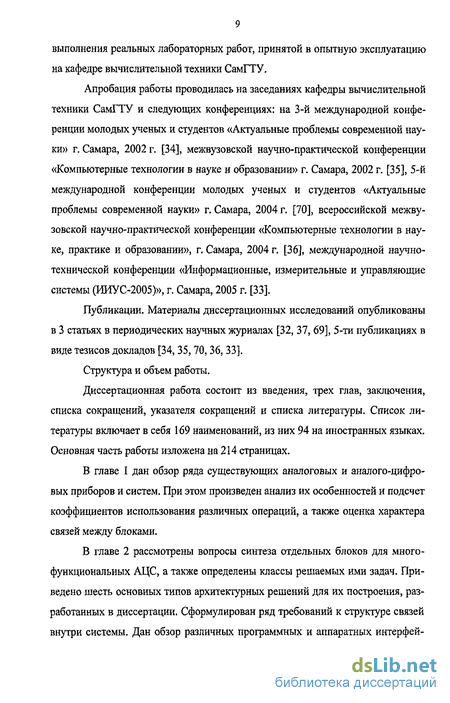 9

выполнения реальных лабораторных работ, принятой в опытную эксплуатацию на кафедре вычислительной техники СамГТУ.

Апробация работы проводилась на заседаниях кафедры вычислительной техники СамГТУ и следующих конференциях: на 3-й международной конференции молодых ученых и студентов «Актуальные проблемы современной науки» г. Самара, 2002 г. [34], межвузовской научно-практической конференции «Компьютерные технологии в науке и образовании» г. Самара, 2002 г. [35], 5-й международной конференции молодых ученых и студентов «Актуальные проблемы современной науки» г. Самара, 2004 г. [70], всероссийской межвузовской научно-практической конференции «Компьютерные технологии в науке, практике и образовании», г. Самара, 2004 г. [36], международной научно-технической конференции «Информационные, измерительные и управляющие системы (ИИУС-2005)», г. Самара, 2005 г. [33].

Публикации. Материалы диссертационных исследований опубликованы в 3 статьях в периодических научных журналах [32, 37, 69], 5-ти публикациях в виде тезисов докладов [34, 35, 70, 36, 33].

Структура и объем работы.

Диссертационная работа состоит из введения, трех глав, заключения, списка сокращений, указателя сокращений и списка литературы. Список литературы включает в себя 169 наименований, из них 94 на иностранных языках. Основная часть работы изложена на 214 страницах.

В главе 1 дан обзор ряда существующих аналоговых и аналого-цифровых приборов и систем. При этом произведен анализ их особенностей и подсчет коэффициентов использования различных операций, а также оценка характера связей между блоками.

В главе 2 рассмотрены вопросы синтеза отдельных блоков для многофункциональных АЦС, а также определены классы решаемых ими задач. Приведено шесть основных типов архитектурных решений для их построения, разработанных в диссертации. Сформулирован ряд требований к структуре связей внутри системы. Дан обзор различных программных и аппаратных интерфей-

dsLib.net
библиотека диссертаций